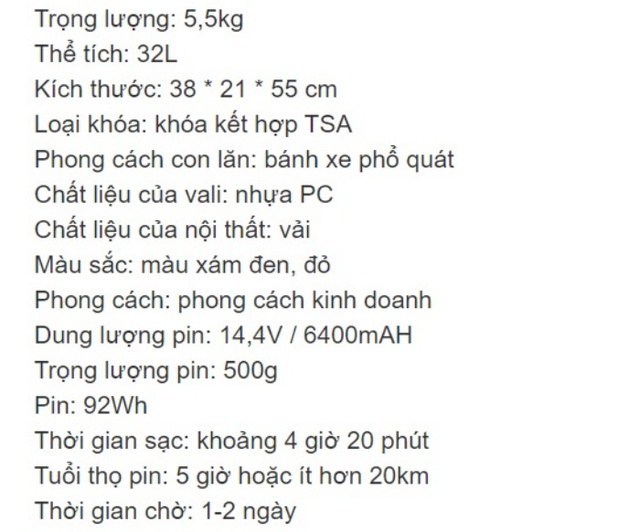 Trọng lượng: 5,5kg
Thể tích: 32L
Kích thước: 38 * 21 * 55 cm
Loại khóa: khóa kết hợp TSA
Phong cách con lăn: bánh xe phổ quát
Chất liệu của vali: nhựa PC
Chất liệu của nội thất: vải
Màu sắc: màu xám đen, đỏ
Phong cách: phong cách kinh doanh
Dung lượng pin: 14,4V / 6400mAH
Trọng lượng pin: 500g
Pin: 92Wh
Thời gian sạc: khoảng 4 giờ 20 phút
Tuổi thọ pin: 5 giờ hoặc ít hơn 20km
Thời gian chờ: 1-2 ngày